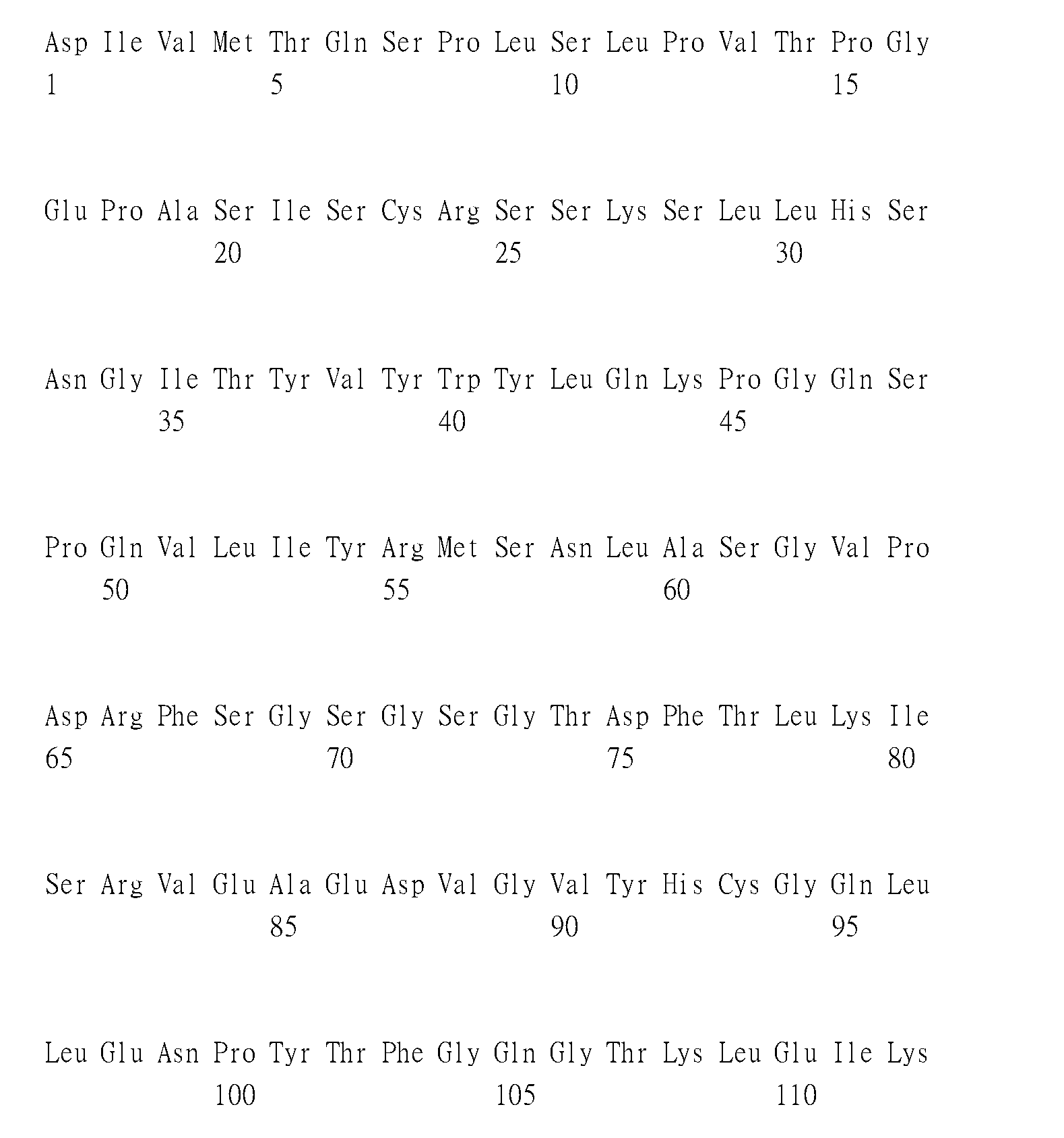 Asp Ile Val Met Thr Gln Ser Pro Leu Ser Leu Pro Val Thr Pro Gly
1 5 10 15

Glu Pro Ala Ser Ile Ser Cys Arg Ser Ser Lys Ser Leu Leu His Ser
20 25 30

Asn Gly Ile Thr Tyr Val Tyr Trp Tyr Leu Gln Lys Pro Gly Gln Ser
35 40 45

Pro Gln Val Leu Ile Tyr Arg Met Ser Asn Leu Ala Ser Gly Val Pro
50 55 60

Asp Arg Phe Ser Gly Ser Gly Ser Gly Thr Asp Phe Thr Leu Lys Ile
65 70 75 80

Ser Arg Val Glu Ala Glu Asp Val Gly Val Tyr His Cys Gly Gln Leu
85 90 95

Leu Glu Asn Pro Tyr Thr Phe Gly Gln Gly Thr Lys Leu Glu Ile Lys
100 105 110